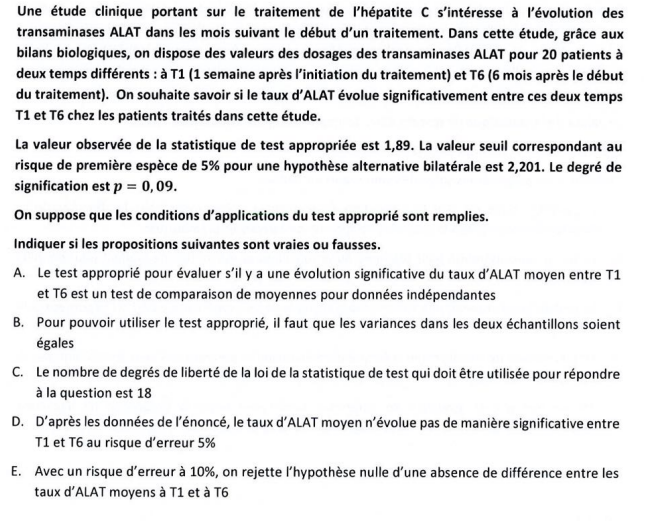 Une étude clinique portant sur le traitement de l'hépatite C s'intéresse à l'évolution des transaminases ALAT dans les mois suivant le début d'un traitement. Dans cette étude, grâce aux bilans biologiques, on dispose des valeurs des dosages des transaminases ALAT pour 20 patients à deux temps différents : à T1 (1 semaine après l'initiation du traitement) et T6 (6 mois après le début du traitement). On souhaite savoir si le taux d'ALAT évolue significativement entre ces deux temps T1 et T6 chez les patients traités dans cette étude.

La valeur observée de la statistique de test appropriée est 1,89. La valeur seuil correspondant au risque de première espèce de 5% pour une hypothèse alternative bilatérale est 2,201. Le degré de signification est $p = 0,09$.

On suppose que les conditions d'applications du test approprié sont remplies.

Indiquer si les propositions suivantes sont vraies ou fausses.

A. Le test approprié pour évaluer s'il y a une évolution significative du taux d'ALAT moyen entre T1 et T6 est un test de comparaison de moyennes pour données indépendantes

B. Pour pouvoir utiliser le test approprié, il faut que les variances dans les deux échantillons soient égales

C. Le nombre de degrés de liberté de la loi de la statistique de test qui doit être utilisée pour répondre à la question est 18

D. D'après les données de l'énoncé, le taux d'ALAT moyen n'évolue pas de manière significative entre T1 et T6 au risque d'erreur 5%

E. Avec un risque d'erreur à 10%, on rejette l'hypothèse nulle d'une absence de différence entre les taux d'ALAT moyens à T1 et à T6